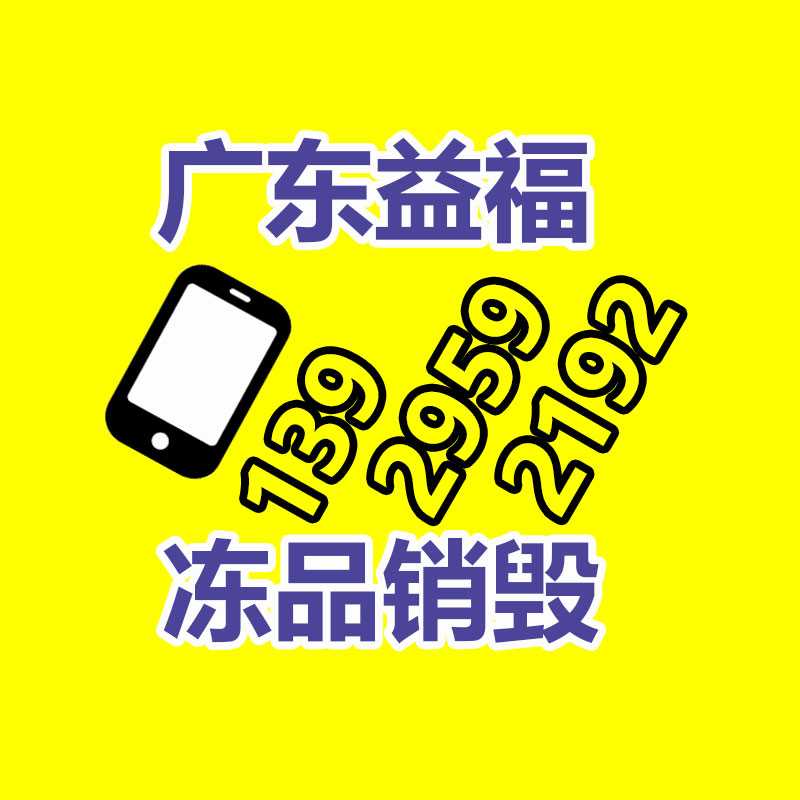 广东益福

139 2959 2192

冻品销毁